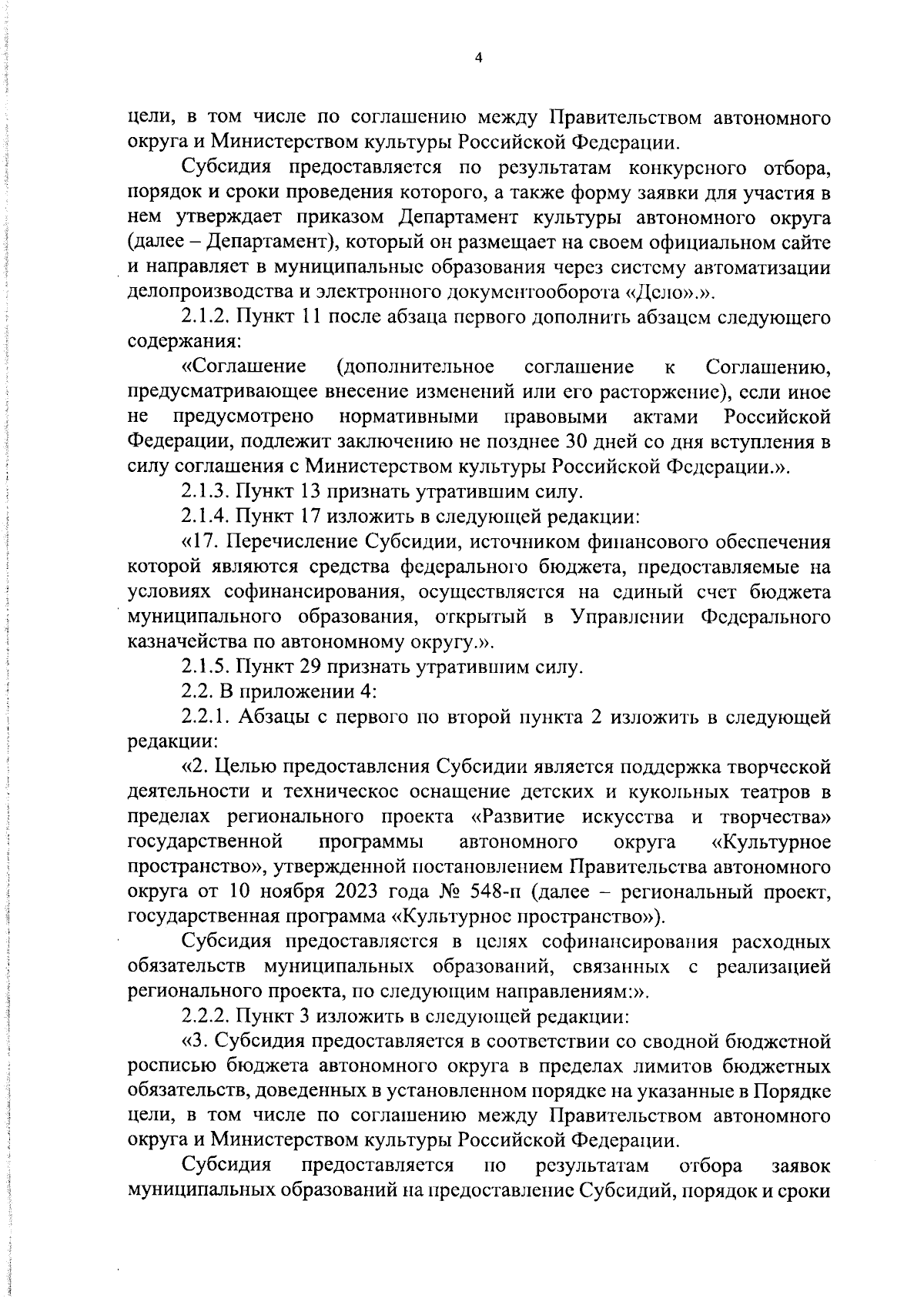 4

цели, в том числе по соглашению между Правительством автономного округа и Министерством культуры Российской Федерации.

Субсидия предоставляется по результатам конкурсного отбора, порядок и сроки проведения которого, а также форму заявки для участия в нем утверждает приказом Департамент культуры автономного округа (далее – Департамент), который он размещает на своем официальном сайте и направляет в муниципальные образования через систему автоматизации делопроизводства и электронного документооборота «Дело».».

2.1.2. Пункт 11 после абзаца первого дополнить абзацем следующего содержания:

«Соглашение (дополнительное соглашение к Соглашению, предусматривающее внесение изменений или его расторжение), если иное не предусмотрено нормативными правовыми актами Российской Федерации, подлежит заключению не позднее 30 дней со дня вступления в силу соглашения с Министерством культуры Российской Федерации.».

2.1.3. Пункт 13 признать утратившим силу.

2.1.4. Пункт 17 изложить в следующей редакции:

«17. Перечисление Субсидии, источником финансового обеспечения которой являются средства федерального бюджета, предоставляемые на условиях софинансирования, осуществляется на единый счет бюджета муниципального образования, открытый в Управлении Федерального казначейства по автономному округу.».

2.1.5. Пункт 29 признать утратившим силу.

2.2. В приложении 4:

2.2.1. Абзацы с первого по второй пункта 2 изложить в следующей редакции:

«2. Целью предоставления Субсидии является поддержка творческой деятельности и техническое оснащение детских и кукольных театров в пределах регионального проекта «Развитие искусства и творчества» государственной программы автономного округа «Культурное пространство», утвержденной постановлением Правительства автономного округа от 10 ноября 2023 года № 548-п (далее – региональный проект, государственная программа «Культурное пространство»).

Субсидия предоставляется в целях софинансирования расходных обязательств муниципальных образований, связанных с реализацией регионального проекта, по следующим направлениям:».

2.2.2. Пункт 3 изложить в следующей редакции:

«3. Субсидия предоставляется в соответствии со сводной бюджетной росписью бюджета автономного округа в пределах лимитов бюджетных обязательств, доведенных в установленном порядке на указанные в Порядке цели, в том числе по соглашению между Правительством автономного округа и Министерством культуры Российской Федерации.

Субсидия предоставляется по результатам отбора заявок муниципальных образований на предоставление Субсидий, порядок и сроки